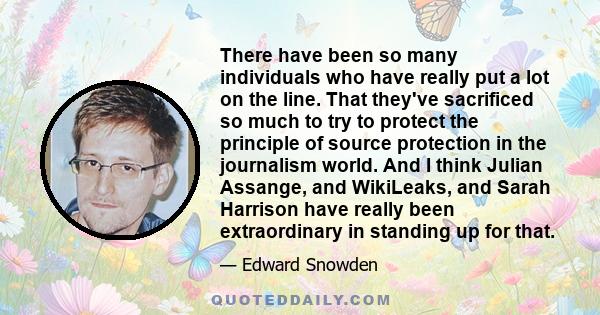 There have been so many individuals who have really put a lot on the line. That they've sacrificed so much to try to protect the principle of source protection in the journalism world. And I think Julian Assange, and WikiLeaks, and Sarah Harrison have really been extraordinary in standing up for that.

— Edward Snowden

QUOTEDDAILY.COM